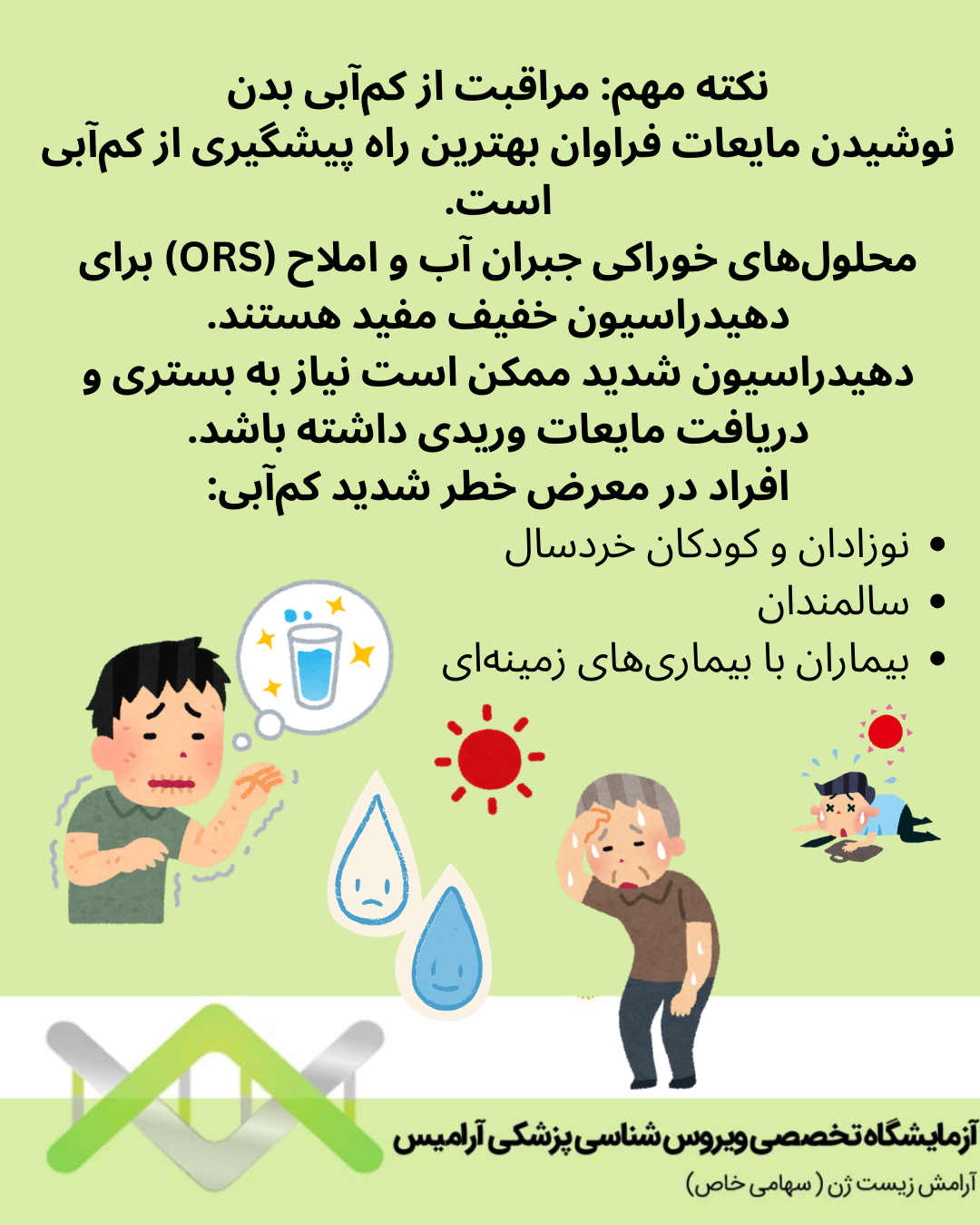 نکته مهم: مراقبت از کم‌آبی بدن
نوشیدن مایعات فراوان بهترین راه پیشگیری از کم‌آبی است.
محلول‌های خوراکی جبران آب و املاح (ORS) برای دهیدراسیون خفیف مفید هستند.
دهیدراسیون شدید ممکن است نیاز به بستری و دریافت مایعات وریدی داشته باشد.
افراد در معرض خطر شدید کم‌آبی:

• نوزادان و کودکان خردسال
• سالمندان
• بیماران با بیماری‌های زمینه‌ای

آزمایشگاه تخصصی ویروس شناسی پزشکی آرامیس
آرامش زیست ژن ( سهامی خاص)